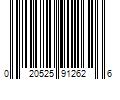 0 20525 91262 6